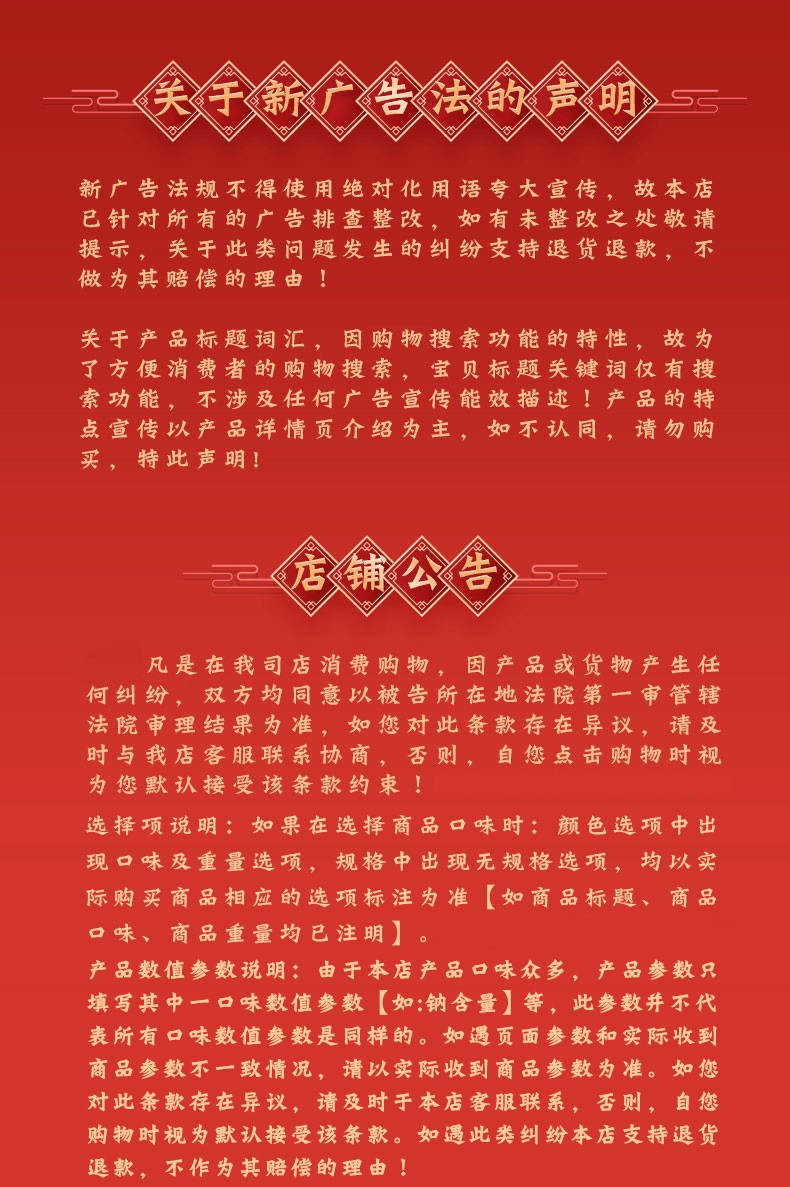 关于新广告法的声明

新广告法规不得使用绝对化用语夸大宣传，故本店已针对所有的广告排查整改，如有未整改之处敬请提示，关于此类问题发生的纠纷支持退货退款，不做为其赔偿的理由！

关于产品标题词汇，因购物搜索功能的特性，故为了方便消费者的购物搜索，宝贝标题关键词仅有搜索功能，不涉及任何广告宣传能效描述！产品的特点宣传以产品详情页介绍为主，如不认同，请勿购买，特此声明！

店铺公告

凡是在我司店消费购物，因产品或货物产生任何纠纷，双方均同意以被告所在地法院第一审管辖法院审理结果为准，如您对此条款存在异议，请及时与我店客服联系协商，否则，自您点击购物时视为您默认接受该条款约束！

选择项说明：如果在选择商品口味时：颜色选项中出现口味及重量选项，规格中出现无规格选项，均以实际购买商品相应的选项标注为准【如商品标题、商品口味、商品重量均已注明】。

产品数值参数说明：由于本店产品口味众多，产品参数只填写其中一口味数值参数【如:钠含量】等，此参数并不代表所有口味数值参数是同样的。如遇页面参数和实际收到商品参数不一致情况，请以实际收到商品参数为准。如您对此条款存在异议，请及时于本店客服联系，否则，自您购物时视为默认接受该条款。如遇此类纠纷本店支持退货退款，不作为其赔偿的理由！